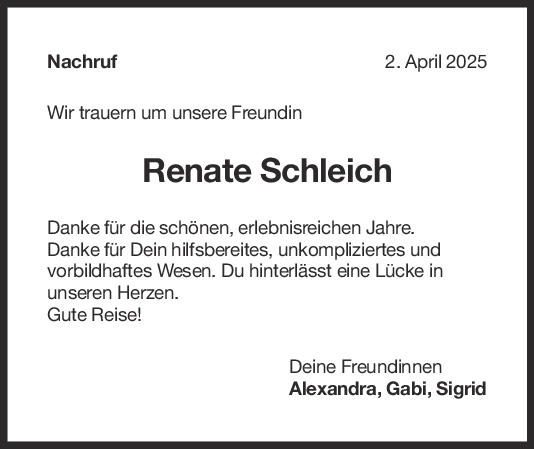 Nachruf

2. April 2025

Wir trauern um unsere Freundin

Renate Schleich

Danke für die schönen, erlebnisreichen Jahre.
Danke für Dein hilfsbereites, unkompliziertes und vorbildhaftes Wesen. Du hinterlässt eine Lücke in unseren Herzen.
Gute Reise!

Deine Freundinnen
Alexandra, Gabi, Sigrid